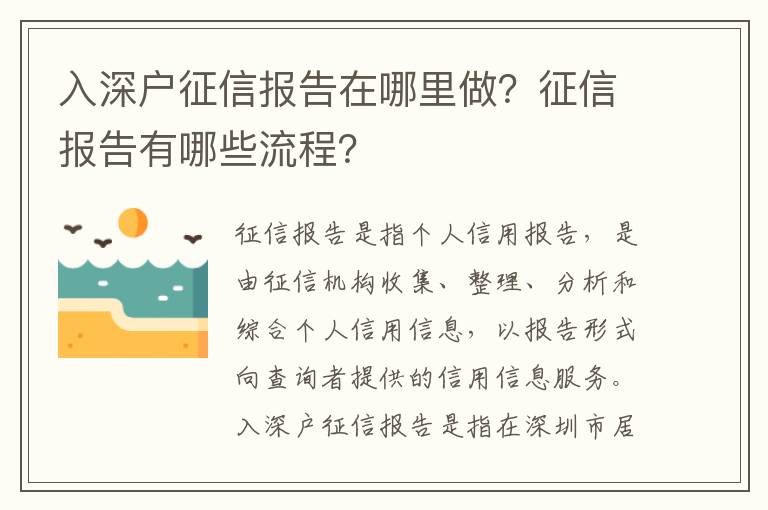 入深户征信报告在哪里做？征信报告有哪些流程？

征信报告是指个人信用报告，是由征信机构收集、整理、分析和综合个人信用信息，以报告形式向查询者提供的信用信息服务。入深户征信报告是指在深圳市居